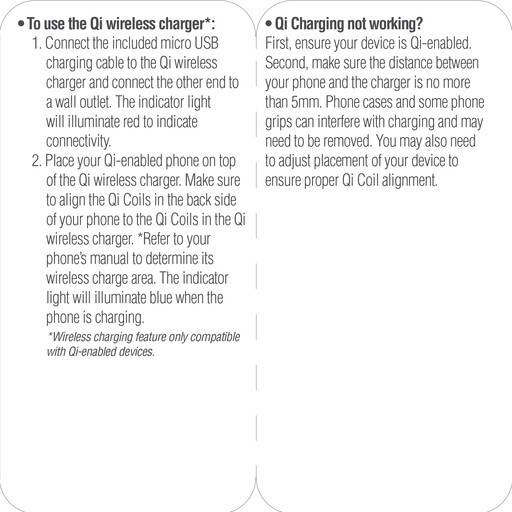 • To use the Qi wireless charger*:

1. Connect the included micro USB charging cable to the Qi wireless charger and connect the other end to a wall outlet. The indicator light will illuminate red to indicate connectivity.

2. Place your Qi-enabled phone on top of the Qi wireless charger. Make sure to align the Qi Coils in the back side of your phone to the Qi Coils in the Qi wireless charger. *Refer to your phone's manual to determine its wireless charge area. The indicator light will illuminate blue when the phone is charging.

*Wireless charging feature only compatible with Qi-enabled devices.

• Qi Charging not working?

First, ensure your device is Qi-enabled. Second, make sure the distance between your phone and the charger is no more than 5mm. Phone cases and some phone grips can interfere with charging and may need to be removed. You may also need to adjust placement of your device to ensure proper Qi Coil alignment.